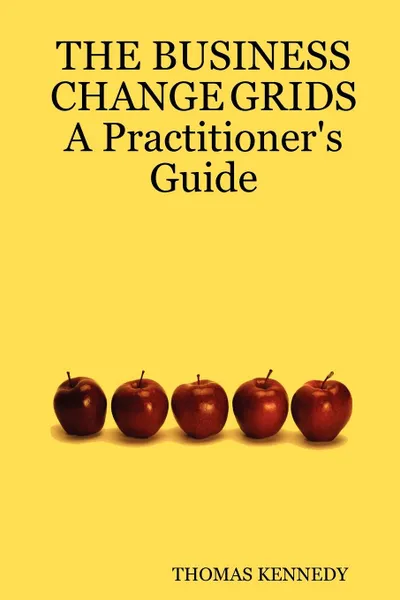 THE BUSINESS CHANGE GRIDS
A Practitioner's Guide

THOMAS KENNEDY